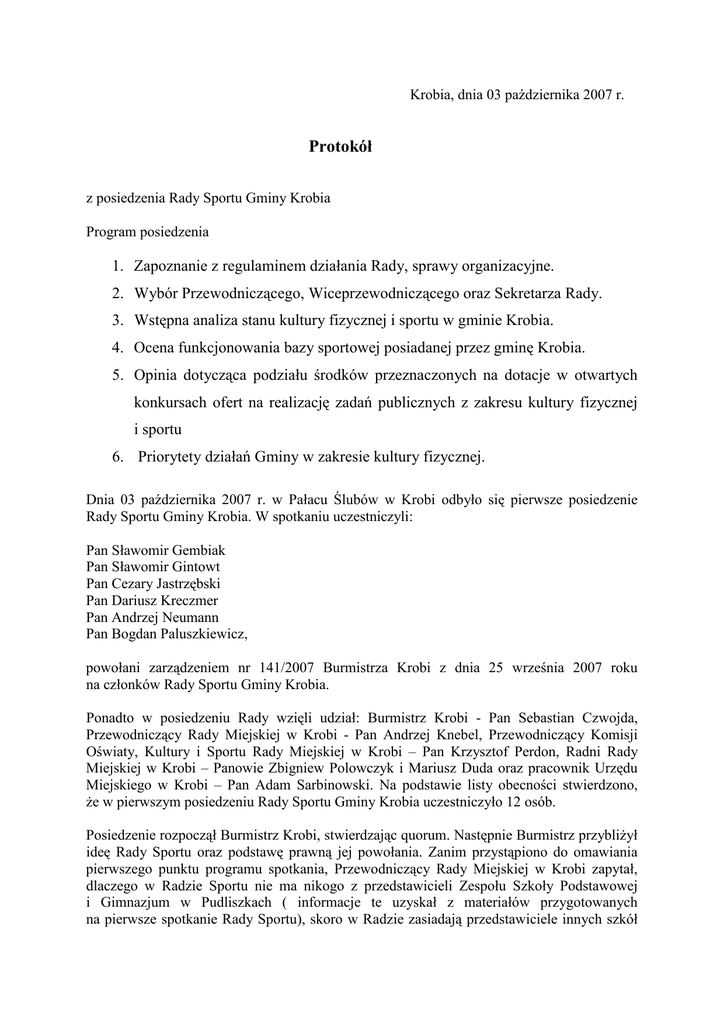 Krobia, dnia 03 października 2007 r.

Protokół

z posiedzenia Rady Sportu Gminy Krobia

Program posiedzenia

1. Zapoznanie z regulaminem działania Rady, sprawy organizacyjne.
2. Wybór Przewodniczącego, Wiceprzewodniczącego oraz Sekretarza Rady.
3. Wstępna analiza stanu kultury fizycznej i sportu w gminie Krobia.
4. Ocena funkcjonowania bazy sportowej posiadanej przez gminę Krobia.
5. Opinia dotycząca podziału środków przeznaczonych na dotacje w otwartych konkursach ofert na realizację zadań publicznych z zakresu kultury fizycznej i sportu
6. Priorytety działań Gminy w zakresie kultury fizycznej.

Dnia 03 października 2007 r. w Pałacu Ślubów w Krobi odbyło się pierwsze posiedzenie Rady Sportu Gminy Krobia. W spotkaniu uczestniczyli:

Pan Sławomir Gembiak
Pan Sławomir Gintowt
Pan Cezary Jastrzębski
Pan Dariusz Kreczmer
Pan Andrzej Neumann
Pan Bogdan Paluszkiewicz,

powołani zarządzeniem nr 141/2007 Burmistrza Krobi z dnia 25 września 2007 roku na członków Rady Sportu Gminy Krobia.

Ponadto w posiedzeniu Rady wzięli udział: Burmistrz Krobi - Pan Sebastian Czwojda, Przewodniczący Rady Miejskiej w Krobi - Pan Andrzej Knebel, Przewodniczący Komisji Oświaty, Kultury i Sportu Rady Miejskiej w Krobi – Pan Krzysztof Perdon, Radni Rady Miejskiej w Krobi – Panowie Zbigniew Polowczyk i Mariusz Duda oraz pracownik Urzędu Miejskiego w Krobi – Pan Adam Sarbinowski. Na podstawie listy obecności stwierdzono, że w pierwszym posiedzeniu Rady Sportu Gminy Krobia uczestniczyło 12 osób.

Posiedzenie rozpoczął Burmistrz Krobi, stwierdzając quorum. Następnie Burmistrz przybliżył ideę Rady Sportu oraz podstawę prawną jej powołania. Zanim przystąpiono do omawiania pierwszego punktu programu spotkania, Przewodniczący Rady Miejskiej w Krobi zapytał, dlaczego w Radzie Sportu nie ma nikogo z przedstawicieli Zespołu Szkoły Podstawowej i Gimnazjum w Pudliszkach ( informacje te uzyskał z materiałów przygotowanych na pierwsze spotkanie Rady Sportu), skoro w Radzie zasiadają przedstawiciele innych szkół